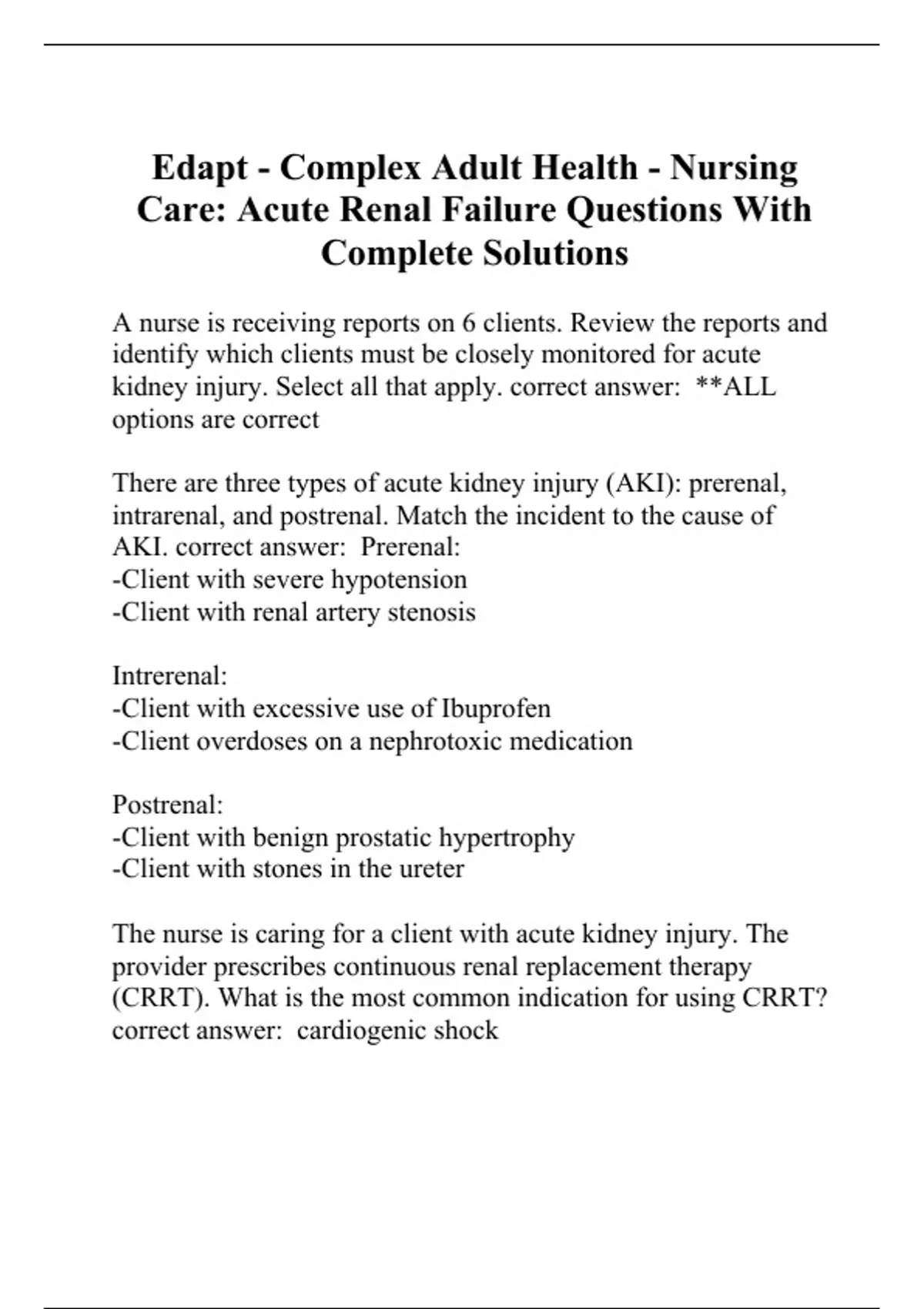 Edapt - Complex Adult Health - Nursing Care: Acute Renal Failure Questions With Complete Solutions

A nurse is receiving reports on 6 clients. Review the reports and identify which clients must be closely monitored for acute kidney injury. Select all that apply. correct answer: **ALL options are correct

There are three types of acute kidney injury (AKI): prerenal, intrarenal, and postrenal. Match the incident to the cause of AKI. correct answer: Prerenal:
-Client with severe hypotension
-Client with renal artery stenosis

Intrerenal:
-Client with excessive use of Ibuprofen
-Client overdoses on a nephrotoxic medication

Postrenal:
-Client with benign prostatic hypertrophy
-Client with stones in the ureter

The nurse is caring for a client with acute kidney injury. The provider prescribes continuous renal replacement therapy (CRRT). What is the most common indication for using CRRT? correct answer: cardiogenic shock